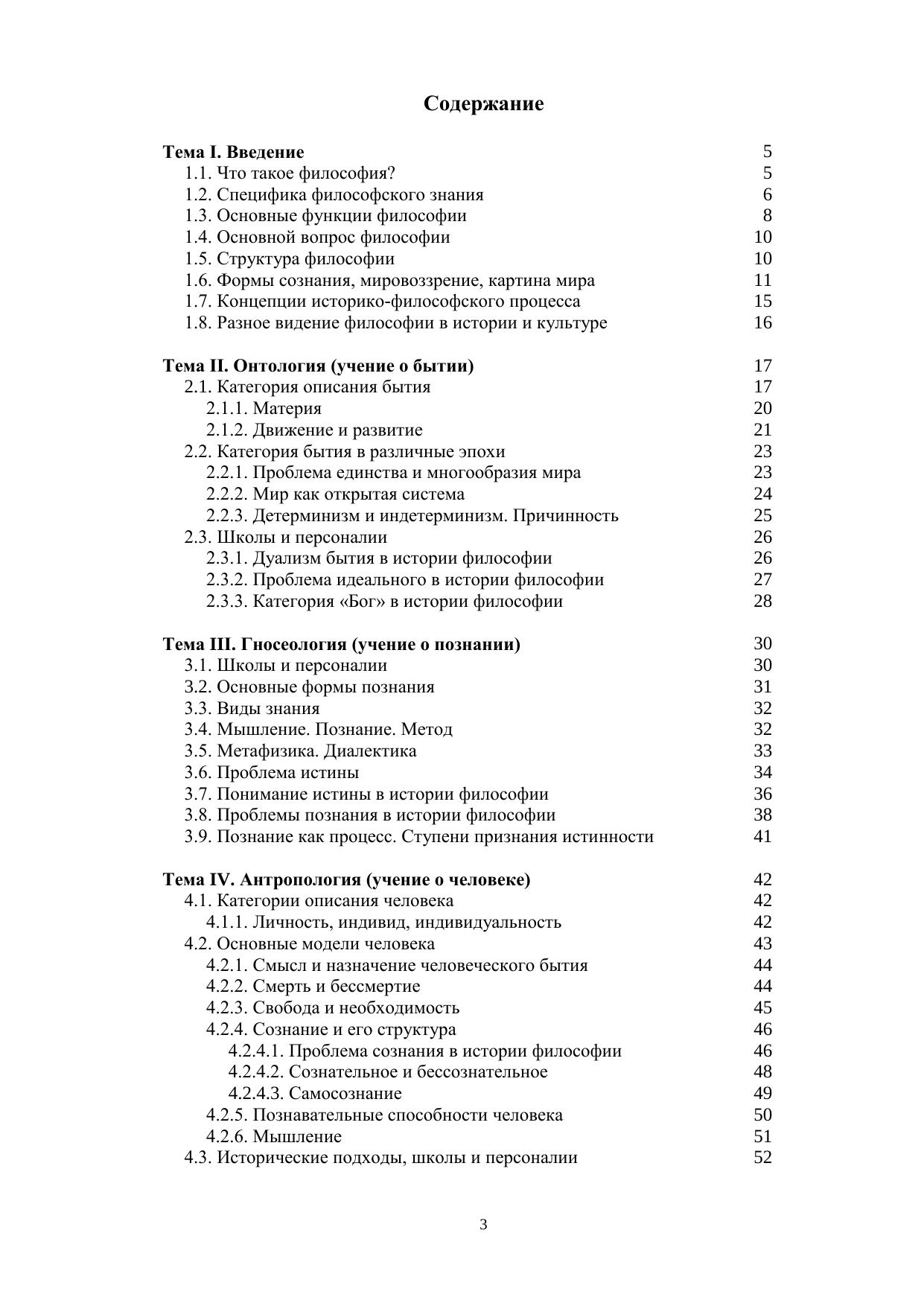 Содержание

Тема I. Введение 5
1.1. Что такое философия? 5
1.2. Специфика философского знания 6
1.3. Основные функции философии 8
1.4. Основной вопрос философии 10
1.5. Структура философии 10
1.6. Формы сознания, мировоззрение, картина мира 11
1.7. Концепции историко-философского процесса 15
1.8. Разное видение философии в истории и культуре 16

Тема II. Онтология (учение о бытии) 17
2.1. Категория описания бытия 17
2.1.1. Материя 20
2.1.2. Движение и развитие 21
2.2. Категория бытия в различные эпохи 23
2.2.1. Проблема единства и многообразия мира 23
2.2.2. Мир как открытая система 24
2.2.3. Детерминизм и индетерминизм. Причинность 25
2.3. Школы и персоналии 26
2.3.1. Дуализм бытия в истории философии 26
2.3.2. Проблема идеального в истории философии 27
2.3.3. Категория «Бог» в истории философии 28

Тема III. Гносеология (учение о познании) 30
3.1. Школы и персоналии 30
3.2. Основные формы познания 31
3.3. Виды знания 32
3.4. Мышление. Познание. Метод 32
3.5. Метафизика. Диалектика 33
3.6. Проблема истины 34
3.7. Понимание истины в истории философии 36
3.8. Проблемы познания в истории философии 38
3.9. Познание как процесс. Ступени признания истинности 41

Тема IV. Антропология (учение о человеке) 42
4.1. Категории описания человека 42
4.1.1. Личность, индивид, индивидуальность 42
4.2. Основные модели человека 43
4.2.1. Смысл и назначение человеческого бытия 44
4.2.2. Смерть и бессмертие 44
4.2.3. Свобода и необходимость 45
4.2.4. Сознание и его структура 46
4.2.4.1. Проблема сознания в истории философии 46
4.2.4.2. Сознательное и бессознательное 48
4.2.4.3. Самосознание 49
4.2.5. Познавательные способности человека 50
4.2.6. Мышление 51
4.3. Исторические подходы, школы и персоналии 52

3